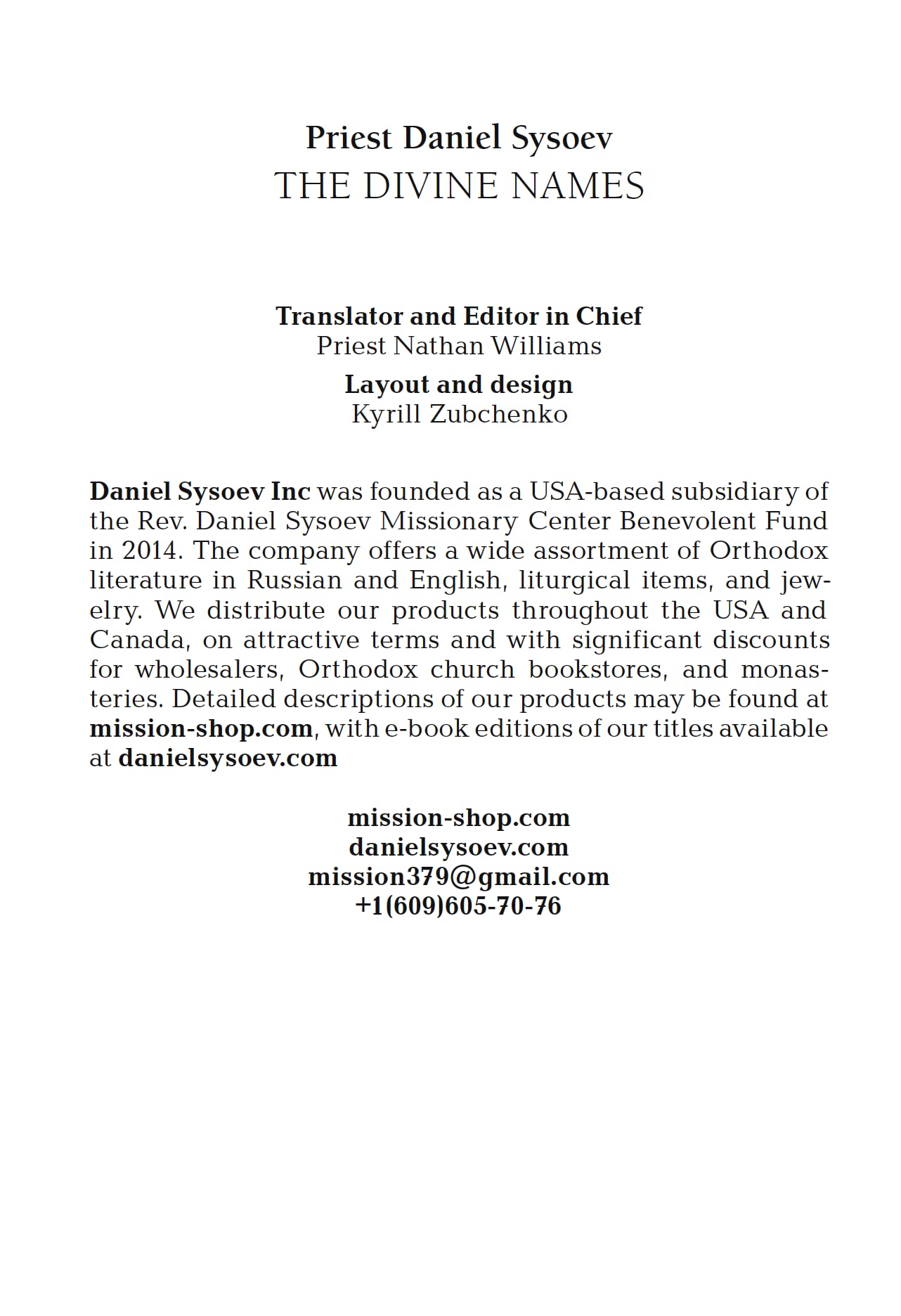 Priest Daniel Sysoev
THE DIVINE NAMES

Translator and Editor in Chief
Priest Nathan Williams

Layout and design
Kyrill Zubchenko

Daniel Sysoev Inc was founded as a USA-based subsidiary of the Rev. Daniel Sysoev Missionary Center Benevolent Fund in 2014. The company offers a wide assortment of Orthodox literature in Russian and English, liturgical items, and jewelry. We distribute our products throughout the USA and Canada, on attractive terms and with significant discounts for wholesalers, Orthodox church bookstores, and monasteries. Detailed descriptions of our products may be found at mission-shop.com, with e-book editions of our titles available at danielsysoev.com

mission-shop.com
danielsysoev.com
mission379@gmail.com
+1(609)605-70-76